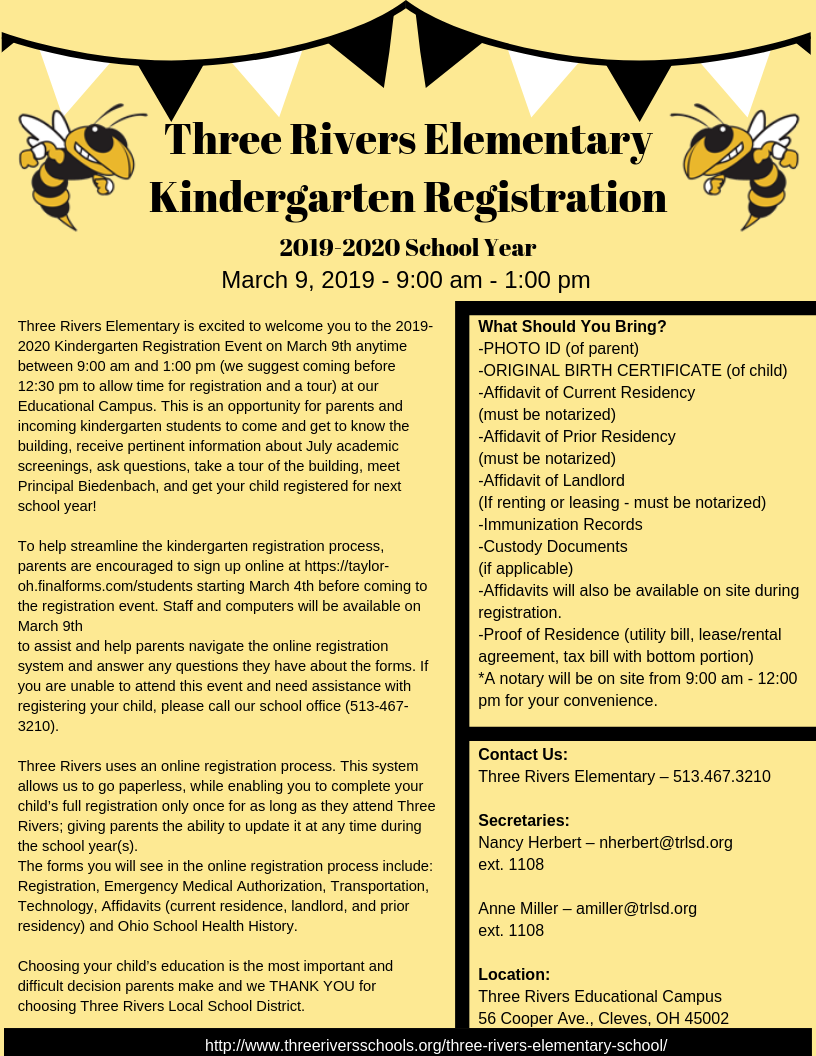 Three Rivers Elementary
Kindergarten Registration

2019-2020 School Year
March 9, 2019 - 9:00 am - 1:00 pm

Three Rivers Elementary is excited to welcome you to the 2019-2020 Kindergarten Registration Event on March 9th anytime between 9:00 am and 1:00 pm (we suggest coming before 12:30 pm to allow time for registration and a tour) at our Educational Campus. This is an opportunity for parents and incoming kindergarten students to come and get to know the building, receive pertinent information about July academic screenings, ask questions, take a tour of the building, meet Principal Biedenbach, and get your child registered for next school year!

To help streamline the kindergarten registration process, parents are encouraged to sign up online at https://taylor-oh.finalforms.com/students starting March 4th before coming to the registration event. Staff and computers will be available on March 9th
to assist and help parents navigate the online registration system and answer any questions they have about the forms. If you are unable to attend this event and need assistance with registering your child, please call our school office (513-467-3210).

Three Rivers uses an online registration process. This system allows us to go paperless, while enabling you to complete your child's full registration only once for as long as they attend Three Rivers; giving parents the ability to update it at any time during the school year(s).
The forms you will see in the online registration process include: Registration, Emergency Medical Authorization, Transportation, Technology, Affidavits (current residence, landlord, and prior residency) and Ohio School Health History.

Choosing your child's education is the most important and difficult decision parents make and we THANK YOU for choosing Three Rivers Local School District.

What Should You Bring?
-PHOTO ID (of parent)
-ORIGINAL BIRTH CERTIFICATE (of child)
-Affidavit of Current Residency
(must be notarized)
-Affidavit of Prior Residency
(must be notarized)
-Affidavit of Landlord
(If renting or leasing - must be notarized)
-Immunization Records
-Custody Documents
(if applicable)
-Affidavits will also be available on site during registration.
-Proof of Residence (utility bill, lease/rental agreement, tax bill with bottom portion)
*A notary will be on site from 9:00 am - 12:00 pm for your convenience.

Contact Us:
Three Rivers Elementary – 513.467.3210

Secretaries:
Nancy Herbert – nherbert@trlsd.org
ext. 1108

Anne Miller – amiller@trlsd.org
ext. 1108

Location:
Three Rivers Educational Campus
56 Cooper Ave., Cleves, OH 45002

http://www.threeriversschools.org/three-rivers-elementary-school/